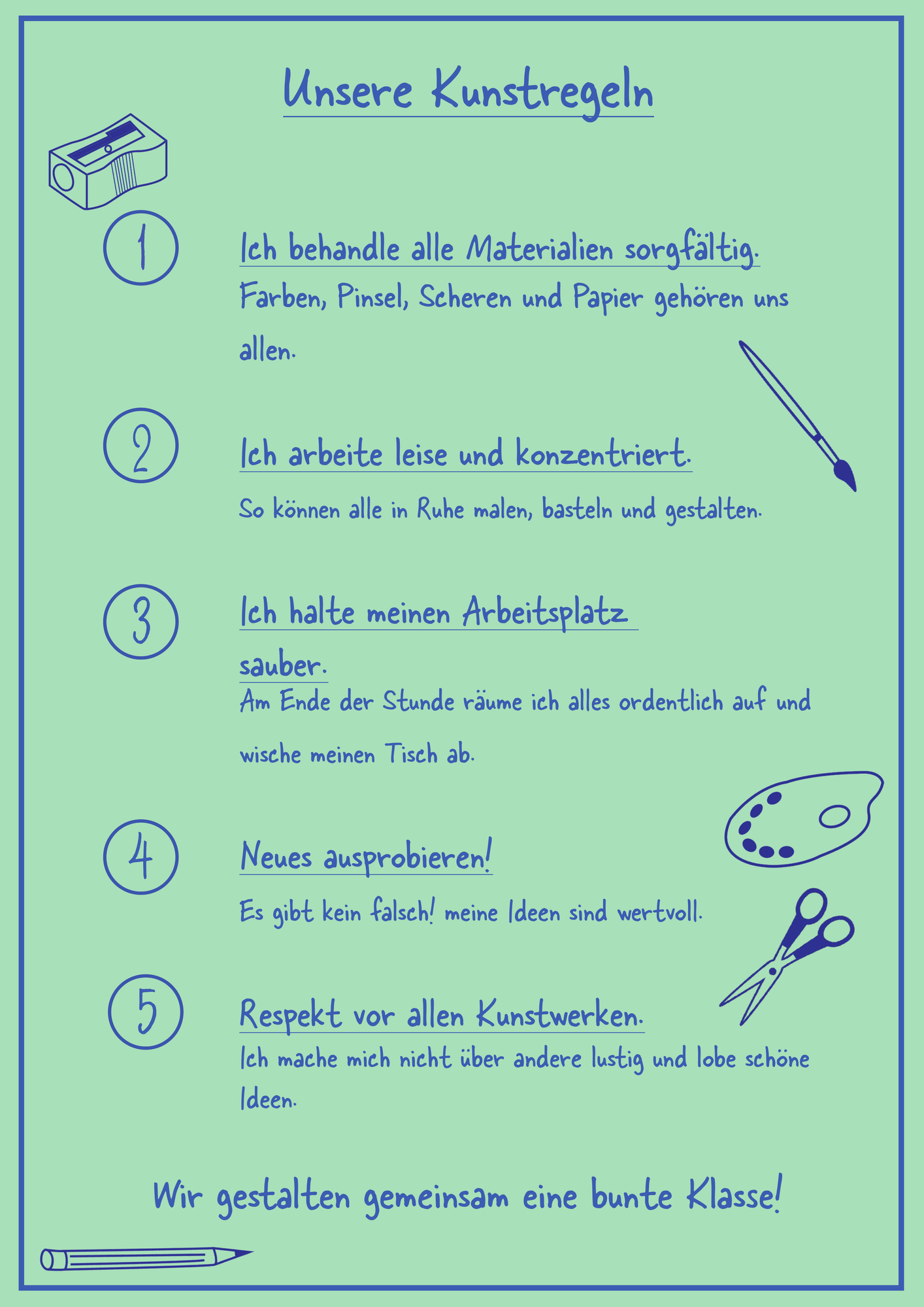 Unsere Kunstregeln

1

Ich behandle alle Materialien sorgfältig.

Farben, Pinsel, Scheren und Papier gehören uns allen.

2

Ich arbeite leise und konzentriert.

So können alle in Ruhe malen, basteln und gestalten.

3

Ich halte meinen Arbeitsplatz sauber.

Am Ende der Stunde räume ich alles ordentlich auf und wische meinen Tisch ab.

4

Neues ausprobieren!

Es gibt kein falsch! meine Ideen sind wertvoll.

5

Respekt vor allen Kunstwerken.

Ich mache mich nicht über andere lustig und lobe schöne Ideen.

Wir gestalten gemeinsam eine bunte Klasse!